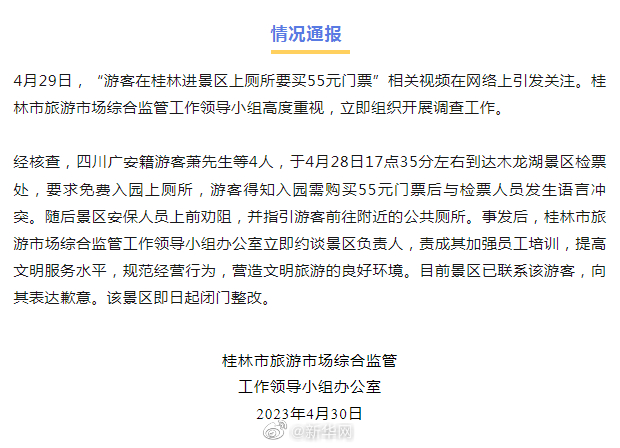 情况通报

4月29日，“游客在桂林进景区上厕所要买55元门票”相关视频在网络上引发关注。桂林市旅游市场综合监管工作领导小组高度重视，立即组织开展调查工作。

经核查，四川广安籍游客萧先生等4人，于4月28日17点35分左右到达木龙湖景区检票处，要求免费入园上厕所，游客得知入园需购买55元门票后与检票人员发生语言冲突。随后景区安保人员上前劝阻，并指引游客前往附近的公共厕所。事发后，桂林市旅游市场综合监管工作领导小组办公室立即约谈景区负责人，责成其加强员工培训，提高文明服务水平，规范经营行为，营造文明旅游的良好环境。目前景区已联系该游客，向其表达歉意。该景区即日起闭门整改。

桂林市旅游市场综合监管
工作领导小组办公室
2023年4月30日

@新华网